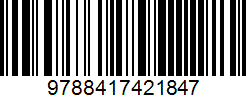 9788417421847